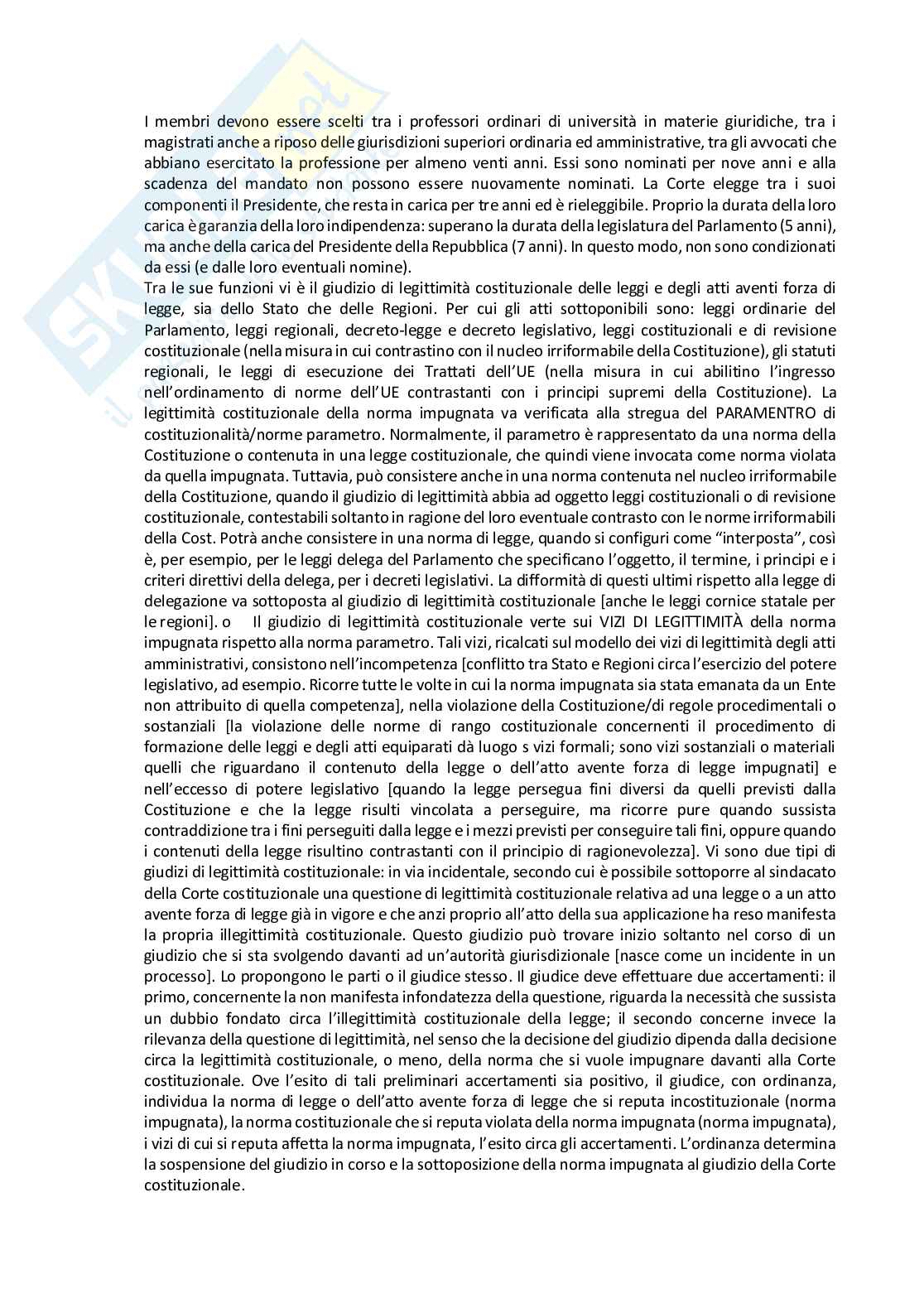 I membri devono essere scelti tra i professori ordinari di università in materie giuridiche, tra i magistrati anche a riposo delle giurisdizioni superiori ordinaria ed amministrative, tra gli avvocati che abbiano esercitato la professione per almeno venti anni. Essi sono nominati per nove anni e alla scadenza del mandato non possono essere nuovamente nominati. La Corte elegge tra i suoi componenti il Presidente, che resta in carica per tre anni ed è rieleggibile. Proprio la durata della loro carica è garanzia della loro indipendenza: superano la durata della legislatura del Parlamento (5 anni), ma anche della carica del Presidente della Repubblica (7 anni). In questo modo, non sono condizionati da essi (e dalle loro eventuali nomine).
Tra le sue funzioni vi è il giudizio di legittimità costituzionale delle leggi e degli atti aventi forza di legge, sia dello Stato che delle Regioni. Per cui gli atti sottoponibili sono: leggi ordinarie del Parlamento, leggi regionali, decreto-legge e decreto legislativo, leggi costituzionali e di revisione costituzionale (nella misura in cui contrastino con il nucleo irriformabile della Costituzione), gli statuti regionali, le leggi di esecuzione dei Trattati dell'UE (nella misura in cui abilitino l'ingresso nell'ordinamento di norme dell'UE contrastanti con i principi supremi della Costituzione). La legittimità costituzionale della norma impugnata va verificata alla stregua del PARAMENTRO di costituzionalità/norme parametro. Normalmente, il parametro è rappresentato da una norma della Costituzione o contenuta in una legge costituzionale, che quindi viene invocata come norma violata da quella impugnata. Tuttavia, può consistere anche in una norma contenuta nel nucleo irriformabile della Costituzione, quando il giudizio di legittimità abbia ad oggetto leggi costituzionali o di revisione costituzionale, contestabili soltanto in ragione del loro eventuale contrasto con le norme irriformabili della Cost. Potrà anche consistere in una norma di legge, quando si configuri come "interposta", così è, per esempio, per le leggi delega del Parlamento che specificano l'oggetto, il termine, i principi e i criteri direttivi della delega, per i decreti legislativi. La difformità di questi ultimi rispetto alla legge di delegazione va sottoposta al giudizio di legittimità costituzionale [anche le leggi cornice statale per le regioni]. o Il giudizio di legittimità costituzionale verte sui VIZI DI LEGITTIMITÀ della norma impugnata rispetto alla norma parametro. Tali vizi, ricalcati sul modello dei vizi di legittimità degli atti amministrativi, consistono nell'incompetenza [conflitto tra Stato e Regioni circa l'esercizio del potere legislativo, ad esempio. Ricorre tutte le volte in cui la norma impugnata sia stata emanata da un Ente non attribuito di quella competenza], nella violazione della Costituzione/di regole procedimentali o sostanziali [la violazione delle norme di rango costituzionale concernenti il procedimento di formazione delle leggi e degli atti equiparati dà luogo s vizi formali; sono vizi sostanziali o materiali quelli che riguardano il contenuto della legge o dell'atto avente forza di legge impugnati] e nell'eccesso di potere legislativo [quando la legge persegua fini diversi da quelli previsti dalla Costituzione e che la legge risulti vincolata a perseguire, ma ricorre pure quando sussista contraddizione tra i fini perseguiti dalla legge e i mezzi previsti per conseguire tali fini, oppure quando i contenuti della legge risultino contrastanti con il principio di ragionevolezza]. Vi sono due tipi di giudizi di legittimità costituzionale: in via incidentale, secondo cui è possibile sottoporre al sindacato della Corte costituzionale una questione di legittimità costituzionale relativa ad una legge o a un atto avente forza di legge già in vigore e che anzi proprio all'atto della sua applicazione ha reso manifesta la propria illegittimità costituzionale. Questo giudizio può trovare inizio soltanto nel corso di un giudizio che si sta svolgendo davanti ad un'autorità giurisdizionale [nasce come un incidente in un processo]. Lo propongono le parti o il giudice stesso. Il giudice deve effettuare due accertamenti: il primo, concernente la non manifesta infondatezza della questione, riguarda la necessità che sussista un dubbio fondato circa l'illegittimità costituzionale della legge; il secondo concerne invece la rilevanza della questione di legittimità, nel senso che la decisione del giudizio dipenda dalla decisione circa la legittimità costituzionale, o meno, della norma che si vuole impugnare davanti alla Corte costituzionale. Ove l'esito di tali preliminari accertamenti sia positivo, il giudice, con ordinanza, individua la norma di legge o dell'atto avente forza di legge che si reputa incostituzionale (norma impugnata), la norma costituzionale che si reputa violata della norma impugnata (norma impugnata), i vizi di cui si reputa affetta la norma impugnata, l'esito circa gli accertamenti. L'ordinanza determina la sospensione del giudizio in corso e la sottoposizione della norma impugnata al giudizio della Corte costituzionale.